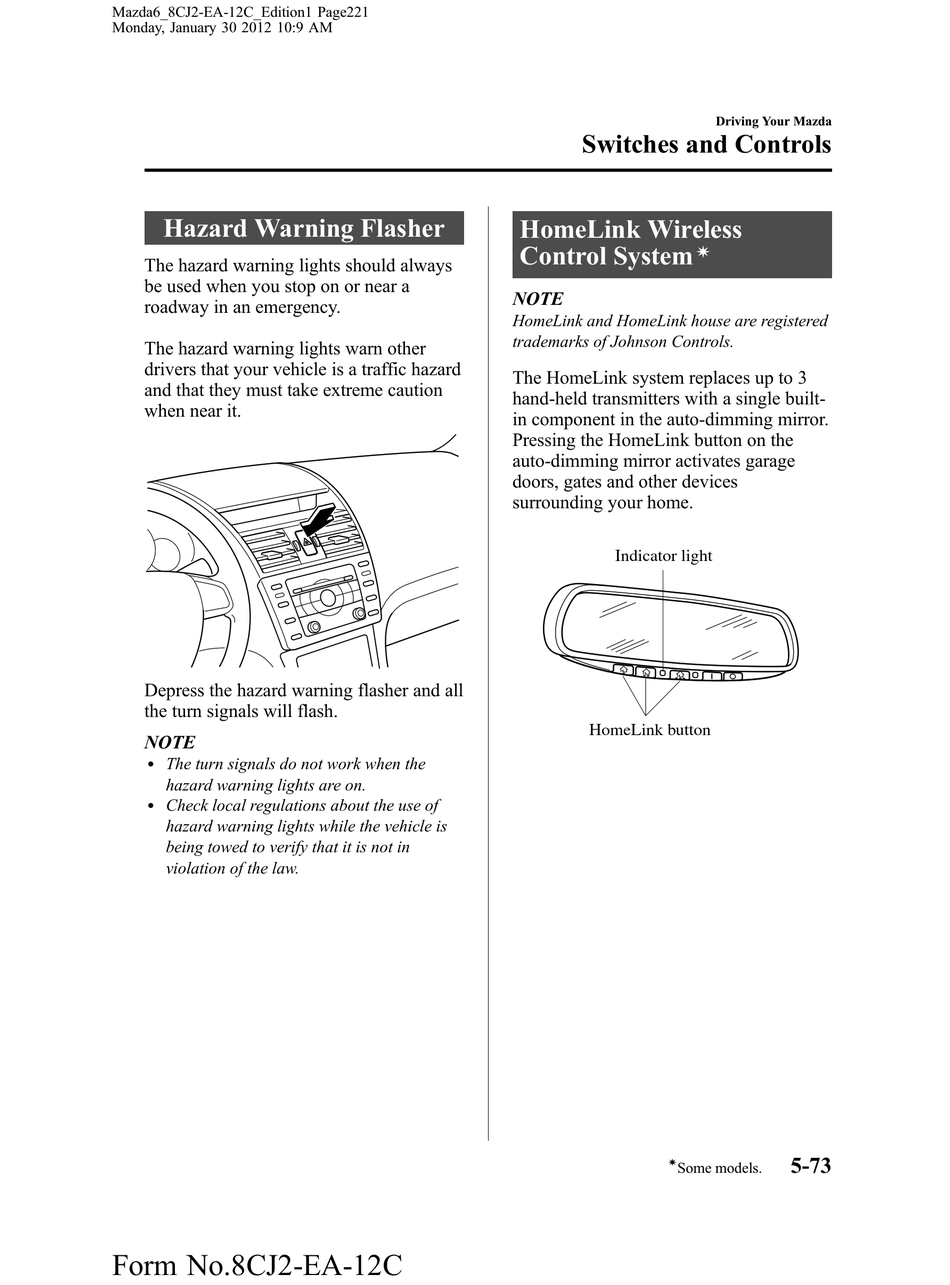 Mazda6_8CJ2-EA-12C_Edition1 Page221
Monday, January 30 2012 10:9 AM

Driving Your Mazda
Switches and Controls

Hazard Warning Flasher

The hazard warning lights should always be used when you stop on or near a roadway in an emergency.

The hazard warning lights warn other drivers that your vehicle is a traffic hazard and that they must take extreme caution when near it.

Depress the hazard warning flasher and all the turn signals will flash.

NOTE
• The turn signals do not work when the hazard warning lights are on.
• Check local regulations about the use of hazard warning lights while the vehicle is being towed to verify that it is not in violation of the law.

HomeLink Wireless Control System*

NOTE
HomeLink and HomeLink house are registered trademarks of Johnson Controls.

The HomeLink system replaces up to 3 hand-held transmitters with a single built-in component in the auto-dimming mirror. Pressing the HomeLink button on the auto-dimming mirror activates garage doors, gates and other devices surrounding your home.

Indicator light

HomeLink button

*Some models. 5-73

Form No.8CJ2-EA-12C